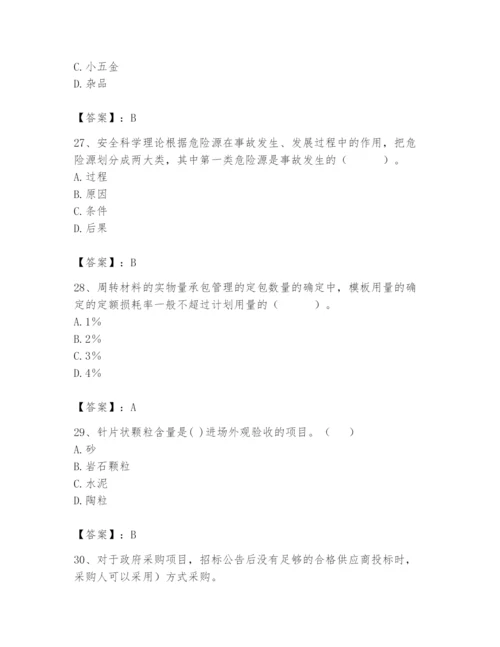 C. 小五金
D. 杂品

【答案】：B

27、安全科学理论根据危险源在事故发生、发展过程中的作用，把危险源划分成两大类，其中第一类危险源是事故发生的（　　）。
A. 过程
B. 原因
C. 条件
D. 后果

【答案】：B

28、周转材料的实物量承包管理的定包数量的确定中，模板用量的确定的定额损耗率一般不超过计划用量的（　　）。
A. 1%
B. 2%
C. 3%
D. 4%

【答案】：A

29、针片状颗粒含量是( )进场外观验收的项目。（　）
A. 砂
B. 岩石颗粒
C. 水泥
D. 陶粒

【答案】：B

30、对于政府采购项目，招标公告后没有足够的合格供应商投标时，采购人可以采用）方式采购。